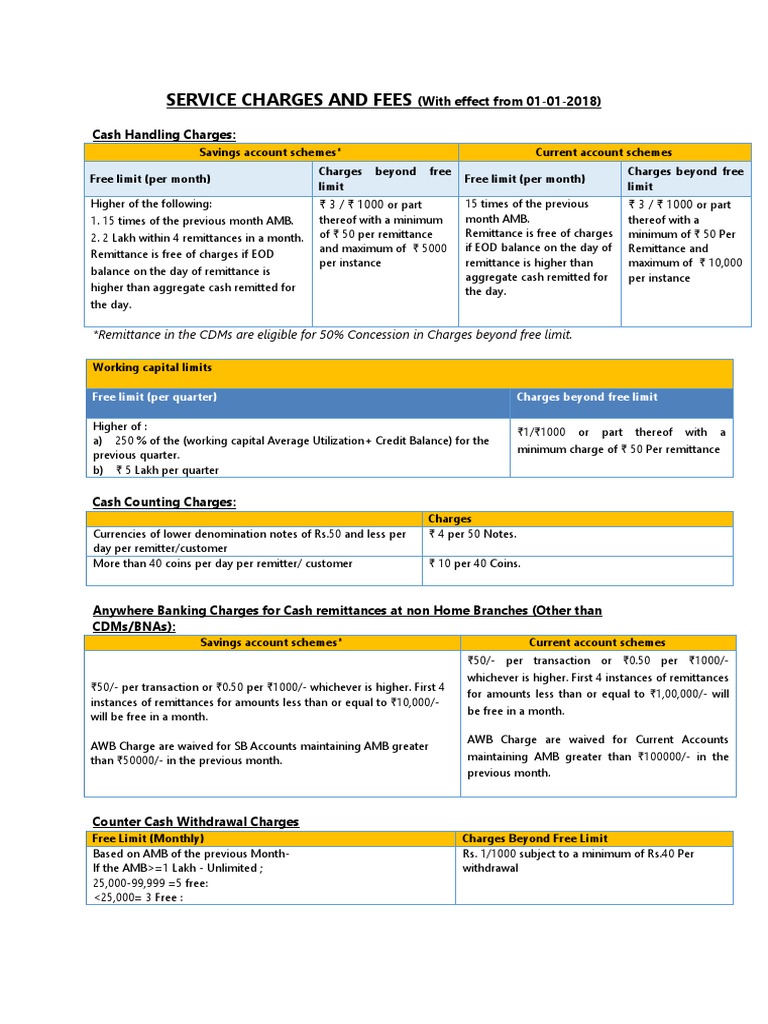 SERVICE CHARGES AND FEES (With effect from 01-01-2018)

Cash Handling Charges:

| Savings account schemes* | | Current account schemes | |
|---|---|---|---|
| Free limit (per month) | Charges beyond free limit | Free limit (per month) | Charges beyond free limit |
| Higher of the following: 1. 15 times of the previous month AMB. 2. 2 Lakh within 4 remittances in a month. Remittance is free of charges if EOD balance on the day of remittance is higher than aggregate cash remitted for the day. | ₹ 3 / ₹ 1000 or part thereof with a minimum of ₹ 50 per remittance and maximum of ₹ 5000 per instance | 15 times of the previous month AMB. Remittance is free of charges if EOD balance on the day of remittance is higher than aggregate cash remitted for the day. | ₹ 3 / ₹ 1000 or part thereof with a minimum of ₹ 50 Per Remittance and maximum of ₹ 10,000 per instance |

*Remittance in the CDMs are eligible for 50% Concession in Charges beyond free limit.

| Working capital limits | |
|---|---|
| Free limit (per quarter) | Charges beyond free limit |
| Higher of : a) 250 % of the (working capital Average Utilization+ Credit Balance) for the previous quarter. b) ₹ 5 Lakh per quarter | ₹1/₹1000 or part thereof with a minimum charge of ₹ 50 Per remittance |

Cash Counting Charges:

| | Charges |
|---|---|
| Currencies of lower denomination notes of Rs.50 and less per day per remitter/customer | ₹ 4 per 50 Notes. |
| More than 40 coins per day per remitter/ customer | ₹ 10 per 40 Coins. |

Anywhere Banking Charges for Cash remittances at non Home Branches (Other than CDMs/BNAs):

| Savings account schemes* | Current account schemes |
|---|---|
| ₹50/- per transaction or ₹0.50 per ₹1000/- whichever is higher. First 4 instances of remittances for amounts less than or equal to ₹10,000/- will be free in a month. AWB Charge are waived for SB Accounts maintaining AMB greater than ₹50000/- in the previous month. | ₹50/- per transaction or ₹0.50 per ₹1000/- whichever is higher. First 4 instances of remittances for amounts less than or equal to ₹1,00,000/- will be free in a month. AWB Charge are waived for Current Accounts maintaining AMB greater than ₹100000/- in the previous month. |

Counter Cash Withdrawal Charges

| Free Limit (Monthly) | Charges Beyond Free Limit |
|---|---|
| Based on AMB of the previous Month- If the AMB>=1 Lakh - Unlimited ; 25,000-99,999 =5 free: <25,000= 3 Free : | Rs. 1/1000 subject to a minimum of Rs.40 Per withdrawal |